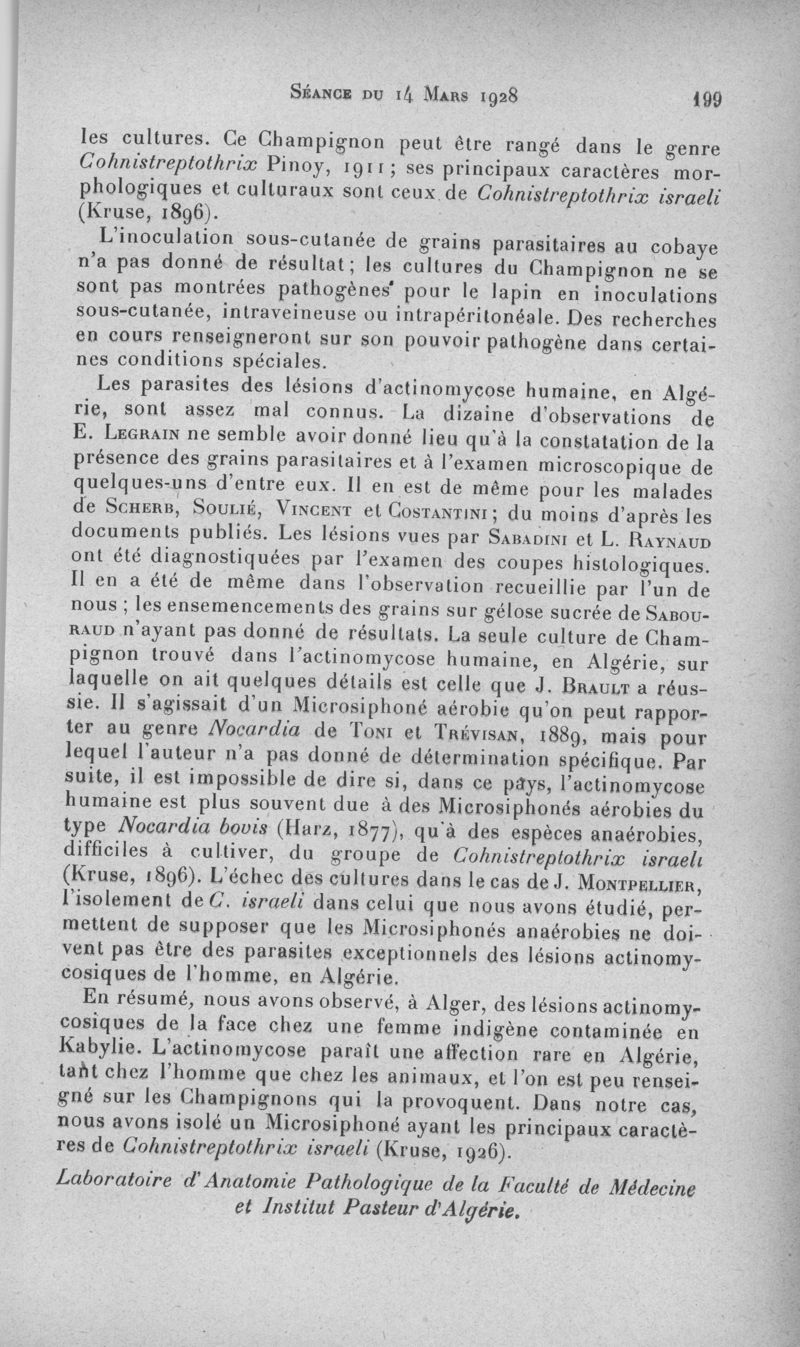 Séance du 14 Mars 1928 199

les cultures. Ce Champignon peut être rangé dans le genre Cohnistreptothrix Pinoy, 1911 ; ses principaux caractères morphologiques et culturaux sont ceux de Cohnistreptothrix israeli (Kruse, 1896).

L'inoculation sous-cutanée de grains parasitaires au cobaye n'a pas donné de résultat ; les cultures du Champignon ne se sont pas montrées pathogènes pour le lapin en inoculations sous-cutanée, intraveineuse ou intrapéritonéale. Des recherches en cours renseigneront sur son pouvoir pathogène dans certaines conditions spéciales.

Les parasites des lésions d'actinomycose humaine, en Algérie, sont assez mal connus. La dizaine d'observations de E. Legrain ne semble avoir donné lieu qu'à la constatation de la présence des grains parasitaires et à l'examen microscopique de quelques-uns d'entre eux. Il en est de même pour les malades de Scherb, Soulié, Vincent et Costantini ; du moins d'après les documents publiés. Les lésions vues par Sabadini et L. Raynaud ont été diagnostiquées par l'examen des coupes histologiques. Il en a été de même dans l'observation recueillie par l'un de nous ; les ensemencements des grains sur gélose sucrée de Sabouraud n'ayant pas donné de résultats. La seule culture de Champignon trouvé dans l'actinomycose humaine, en Algérie, sur laquelle on ait quelques détails est celle que J. Brault a réussie. Il s'agissait d'un Microsiphoné aérobie qu'on peut rapporter au genre Nocardia de Toni et Trévisan, 1889, mais pour lequel l'auteur n'a pas donné de détermination spécifique. Par suite, il est impossible de dire si, dans ce pays, l'actinomycose humaine est plus souvent due à des Microsiphonés aérobies du type Nocardia bovis (Harz, 1877), qu'à des espèces anaérobies, difficiles à cultiver, du groupe de Cohnistreptothrix israeli (Kruse, 1896). L'échec des cultures dans le cas de J. Montpellier, l'isolement de C. israeli dans celui que nous avons étudié, permettent de supposer que les Microsiphonés anaérobies ne doivent pas être des parasites exceptionnels des lésions actinomycosiques de l'homme, en Algérie.

En résumé, nous avons observé, à Alger, des lésions actinomycosiques de la face chez une femme indigène contaminée en Kabylie. L'actinomycose paraît une affection rare en Algérie, tant chez l'homme que chez les animaux, et l'on est peu renseigné sur les Champignons qui la provoquent. Dans notre cas, nous avons isolé un Microsiphoné ayant les principaux caractères de Cohnistreptothrix israeli (Kruse, 1926).

Laboratoire d'Anatomie Pathologique de la Faculté de Médecine et Institut Pasteur d'Algérie.